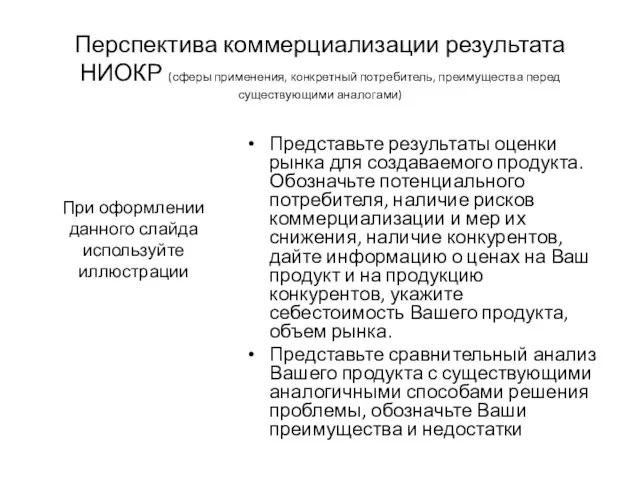 Перспектива коммерциализации результата НИОКР (сферы применения, конкретный потребитель, преимущества перед существующими аналогами)

При оформлении данного слайда используйте иллюстрации

• Представьте результаты оценки рынка для создаваемого продукта. Обозначьте потенциального потребителя, наличие рисков коммерциализации и мер их снижения, наличие конкурентов, дайте информацию о ценах на Ваш продукт и на продукцию конкурентов, укажите себестоимость Вашего продукта, объем рынка.

• Представьте сравнительный анализ Вашего продукта с существующими аналогичными способами решения проблемы, обозначьте Ваши преимущества и недостатки